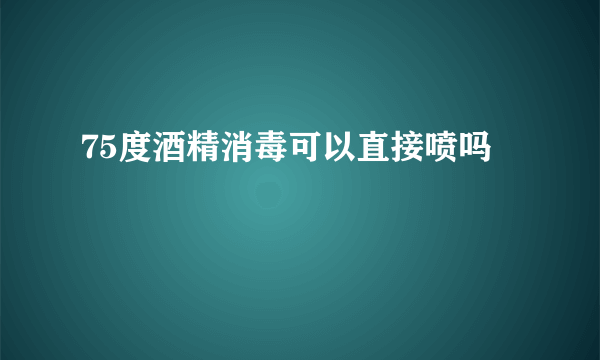 75度酒精消毒可以直接喷吗